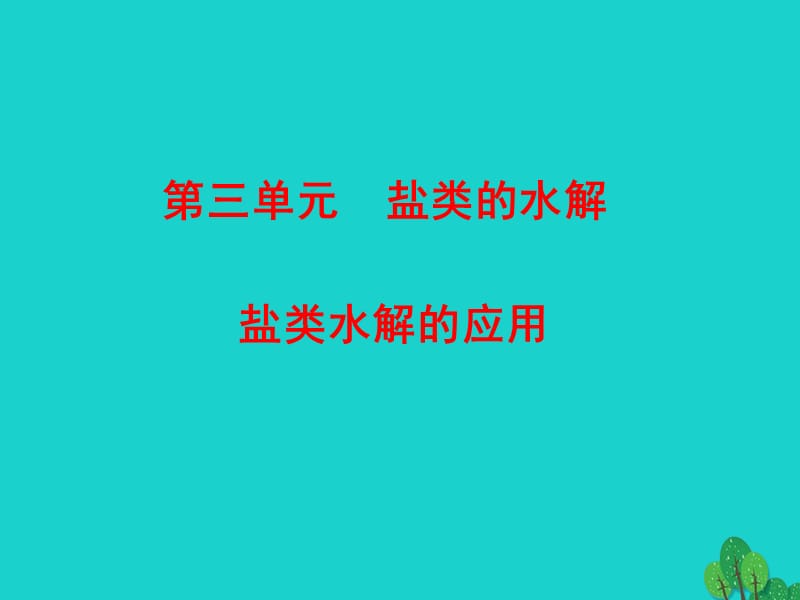 第三单元　盐类的水解

盐类水解的应用